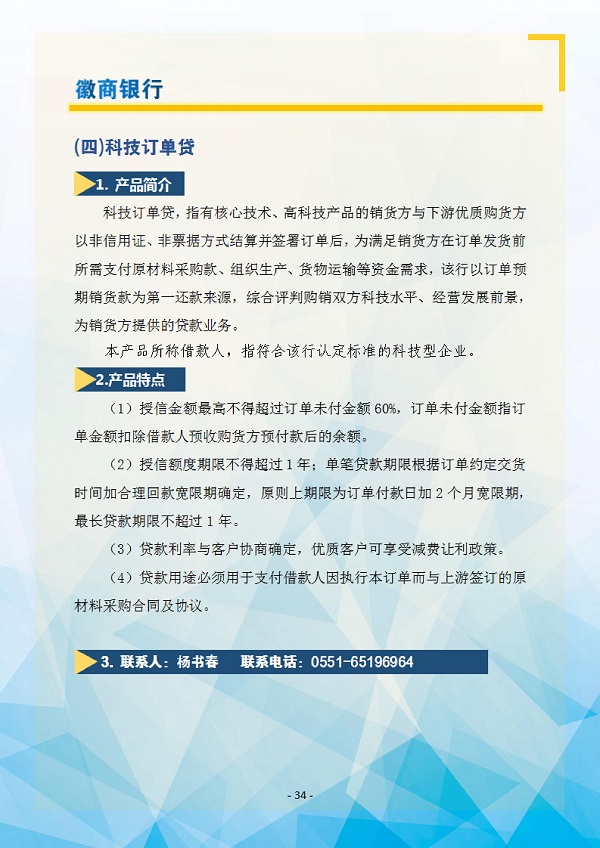 徽商银行

(四)科技订单贷

1. 产品简介

科技订单贷，指有核心技术、高科技产品的销货方与下游优质购货方以非信用证、非票据方式结算并签署订单后，为满足销货方在订单发货前所需支付原材料采购款、组织生产、货物运输等资金需求，该行以订单预期销货款为第一还款来源，综合评判购销双方科技水平、经营发展前景，为销货方提供的贷款业务。

本产品所称借款人，指符合该行认定标准的科技型企业。

2.产品特点

（1）授信金额最高不得超过订单未付金额 60%，订单未付金额指订单金额扣除借款人预收购货方预付款后的余额。

（2）授信额度期限不得超过 1 年；单笔贷款期限根据订单约定交货时间加合理回款宽限期确定，原则上期限为订单付款日加 2 个月宽限期，最长贷款期限不超过 1 年。

（3）贷款利率与客户协商确定，优质客户可享受减费让利政策。

（4）贷款用途必须用于支付借款人因执行本订单而与上游签订的原材料采购合同及协议。

3. 联系人：杨书春　　联系电话：0551-65196964

- 34 -